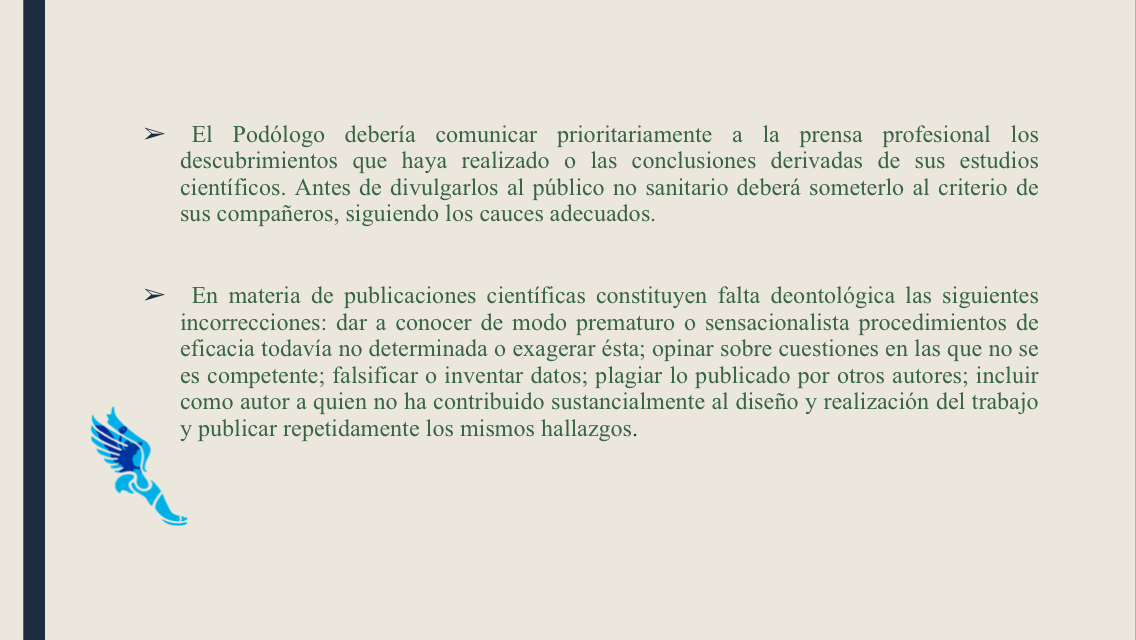 ➢ El Podólogo debería comunicar prioritariamente a la prensa profesional los descubrimientos que haya realizado o las conclusiones derivadas de sus estudios científicos. Antes de divulgarlos al público no sanitario deberá someterlo al criterio de sus compañeros, siguiendo los cauces adecuados.

➢ En materia de publicaciones científicas constituyen falta deontológica las siguientes incorrecciones: dar a conocer de modo prematuro o sensacionalista procedimientos de eficacia todavía no determinada o exagerar ésta; opinar sobre cuestiones en las que no se es competente; falsificar o inventar datos; plagiar lo publicado por otros autores; incluir como autor a quien no ha contribuido sustancialmente al diseño y realización del trabajo y publicar repetidamente los mismos hallazgos.